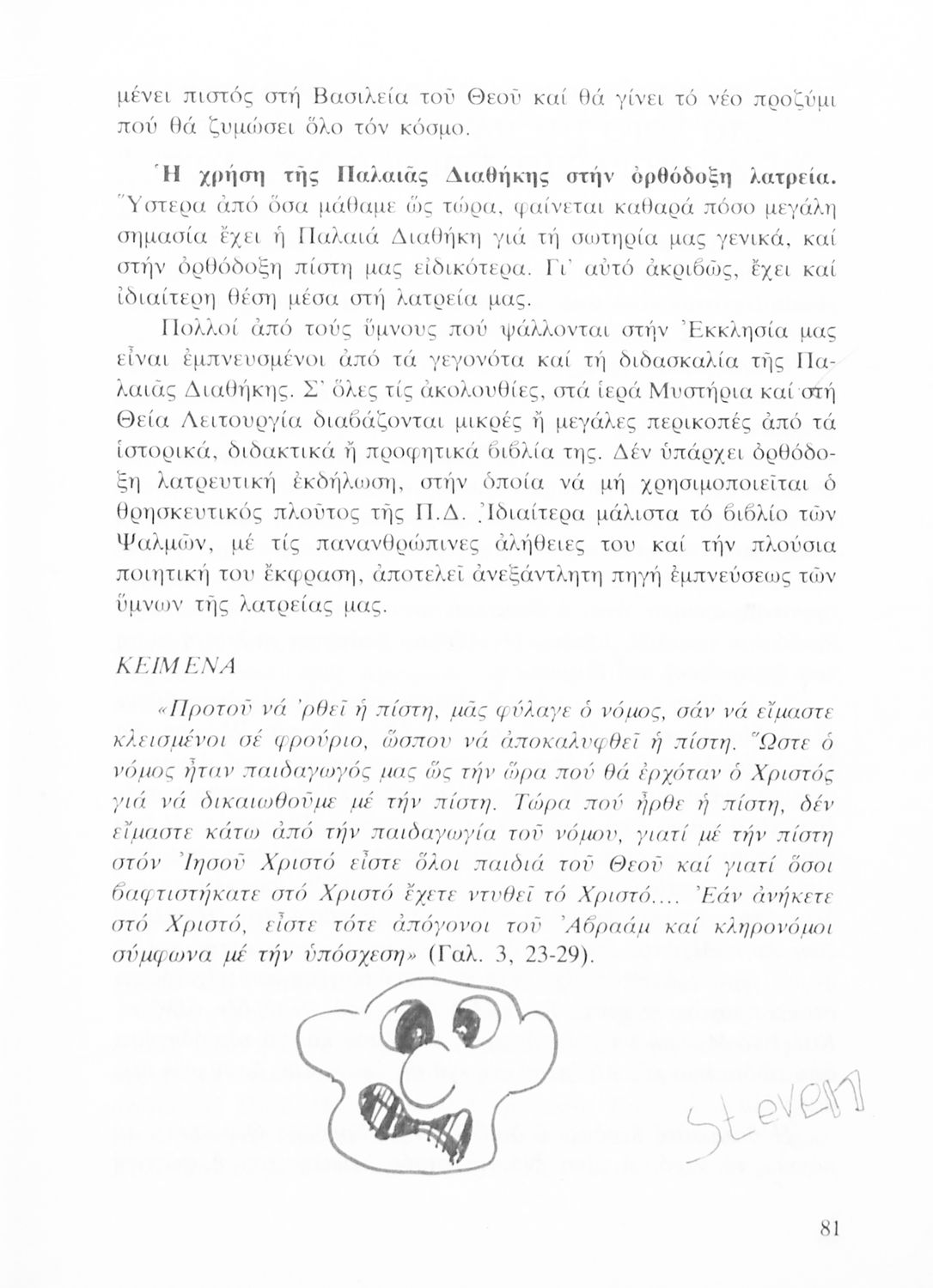 μένει πιστός στή Βασιλεία τοῦ Θεοῦ καί θά γίνει τό νέο προζύμι πού θά ζυμώσει ὅλο τόν κόσμο.

Ἡ χρήση τῆς Παλαιᾶς Διαθήκης στήν ὀρθόδοξη λατρεία. Ὕστερα ἀπό ὅσα μάθαμε ὥς τώρα, φαίνεται καθαρά πόσο μεγάλη σημασία ἔχει ἡ Παλαιά Διαθήκη γιά τή σωτηρία μας γενικά, καί στήν ὀρθόδοξη πίστη μας εἰδικότερα. Γι' αὐτό ἀκριβῶς, ἔχει καί ἰδιαίτερη θέση μέσα στή λατρεία μας.

Πολλοί ἀπό τούς ὕμνους πού ψάλλονται στήν Ἐκκλησία μας εἶναι ἐμπνευσμένοι ἀπό τά γεγονότα καί τή διδασκαλία τῆς Παλαιᾶς Διαθήκης. Σ' ὅλες τίς ἀκολουθίες, στά ἱερά Μυστήρια καί στή Θεία Λειτουργία διαβάζονται μικρές ἤ μεγάλες περικοπές ἀπό τά ἱστορικά, διδακτικά ἤ προφητικά βιβλία της. Δέν ὑπάρχει ὀρθόδοξη λατρευτική ἐκδήλωση, στήν ὁποία νά μή χρησιμοποιεῖται ὁ θρησκευτικός πλοῦτος τῆς Π.Δ. Ἰδιαίτερα μάλιστα τό βιβλίο τῶν Ψαλμῶν, μέ τίς πανανθρώπινες ἀλήθειες του καί τήν πλούσια ποιητική του ἔκφραση, ἀποτελεῖ ἀνεξάντλητη πηγή ἐμπνεύσεως τῶν ὕμνων τῆς λατρείας μας.

ΚΕΙΜΕΝΑ

«Προτοῦ νά 'ρθεῖ ἡ πίστη, μᾶς φύλαγε ὁ νόμος, σάν νά εἴμαστε κλεισμένοι σέ φρούριο, ὥσπου νά ἀποκαλυφθεῖ ἡ πίστη. Ὥστε ὁ νόμος ἦταν παιδαγωγός μας ὥς τήν ὥρα πού θά ἐρχόταν ὁ Χριστός γιά νά δικαιωθοῦμε μέ τήν πίστη. Τώρα πού ἦρθε ἡ πίστη, δέν εἴμαστε κάτω ἀπό τήν παιδαγωγία τοῦ νόμου, γιατί μέ τήν πίστη στόν Ἰησοῦ Χριστό εἶστε ὅλοι παιδιά τοῦ Θεοῦ καί γιατί ὅσοι βαφτιστήκατε στό Χριστό ἔχετε ντυθεῖ τό Χριστό.... Ἐάν ἀνήκετε στό Χριστό, εἶστε τότε ἀπόγονοι τοῦ Ἀβραάμ καί κληρονόμοι σύμφωνα μέ τήν ὑπόσχεση» (Γαλ. 3, 23-29).

Steven

81